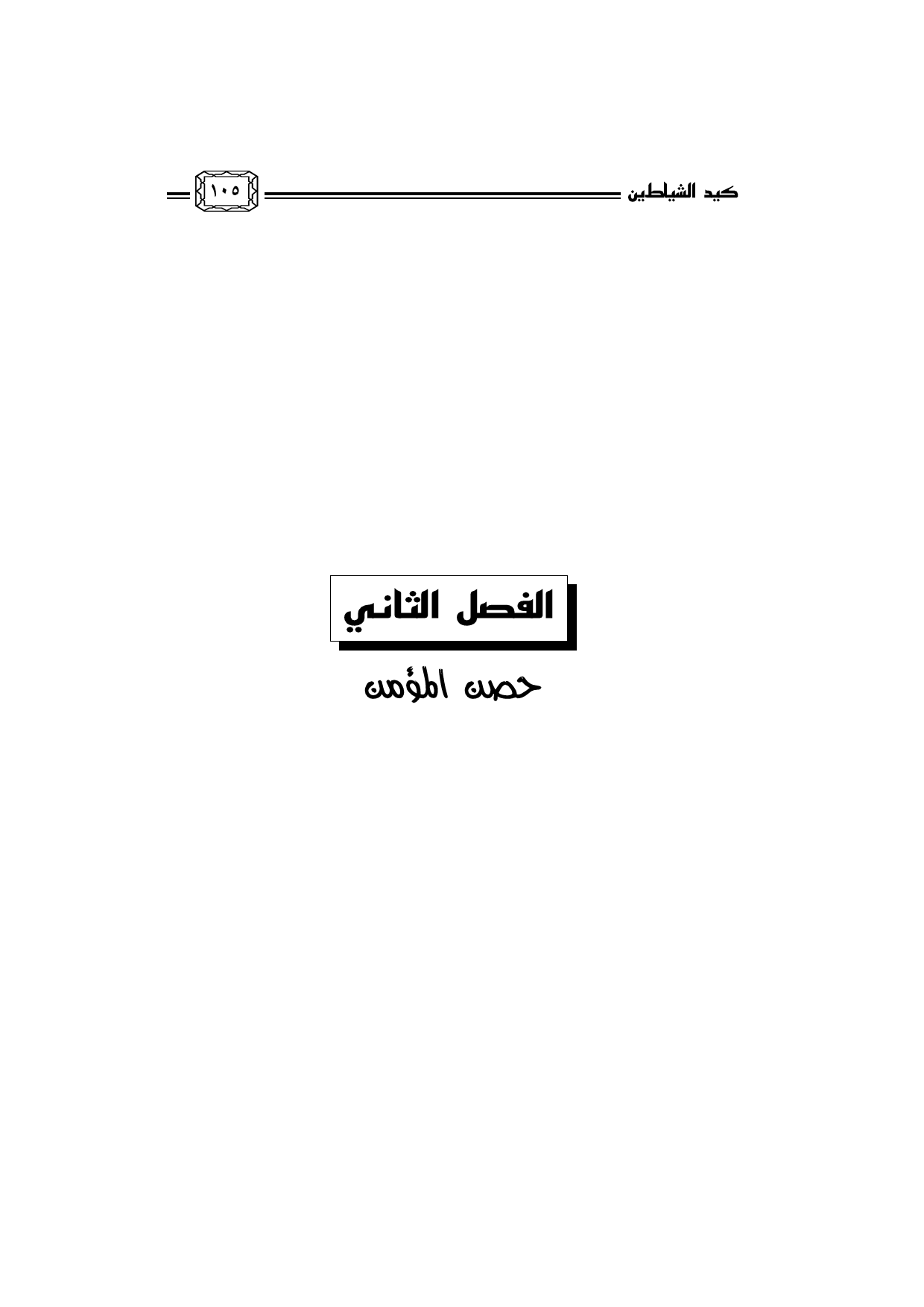 كيد الشياطين ١٠٥

الفصل الثاني

حصن المؤمن